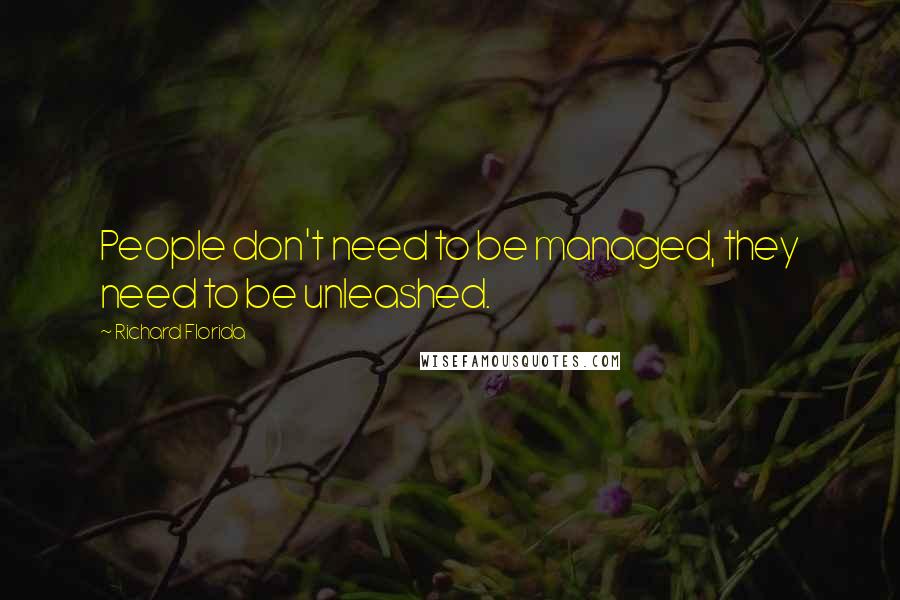 People don't need to be managed, they need to be unleashed.

~ Richard Florida

WISEFAMOUSQUOTES.COM